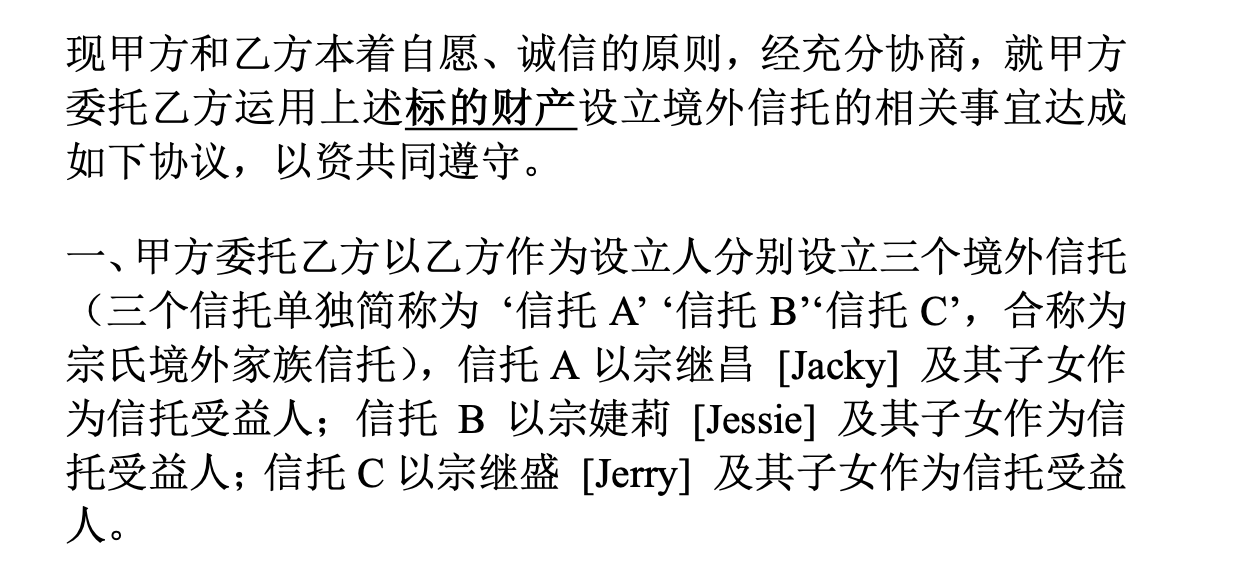 现甲方和乙方本着自愿、诚信的原则，经充分协商，就甲方委托乙方运用上述标的财产设立境外信托的相关事宜达成如下协议，以资共同遵守。

一、甲方委托乙方以乙方作为设立人分别设立三个境外信托（三个信托单独简称为 ‘信托 A’ ‘信托 B’‘信托 C’，合称为宗氏境外家族信托），信托 A 以宗继昌 [Jacky] 及其子女作为信托受益人；信托 B 以宗婕莉 [Jessie] 及其子女作为信托受益人；信托 C 以宗继盛 [Jerry] 及其子女作为信托受益人。